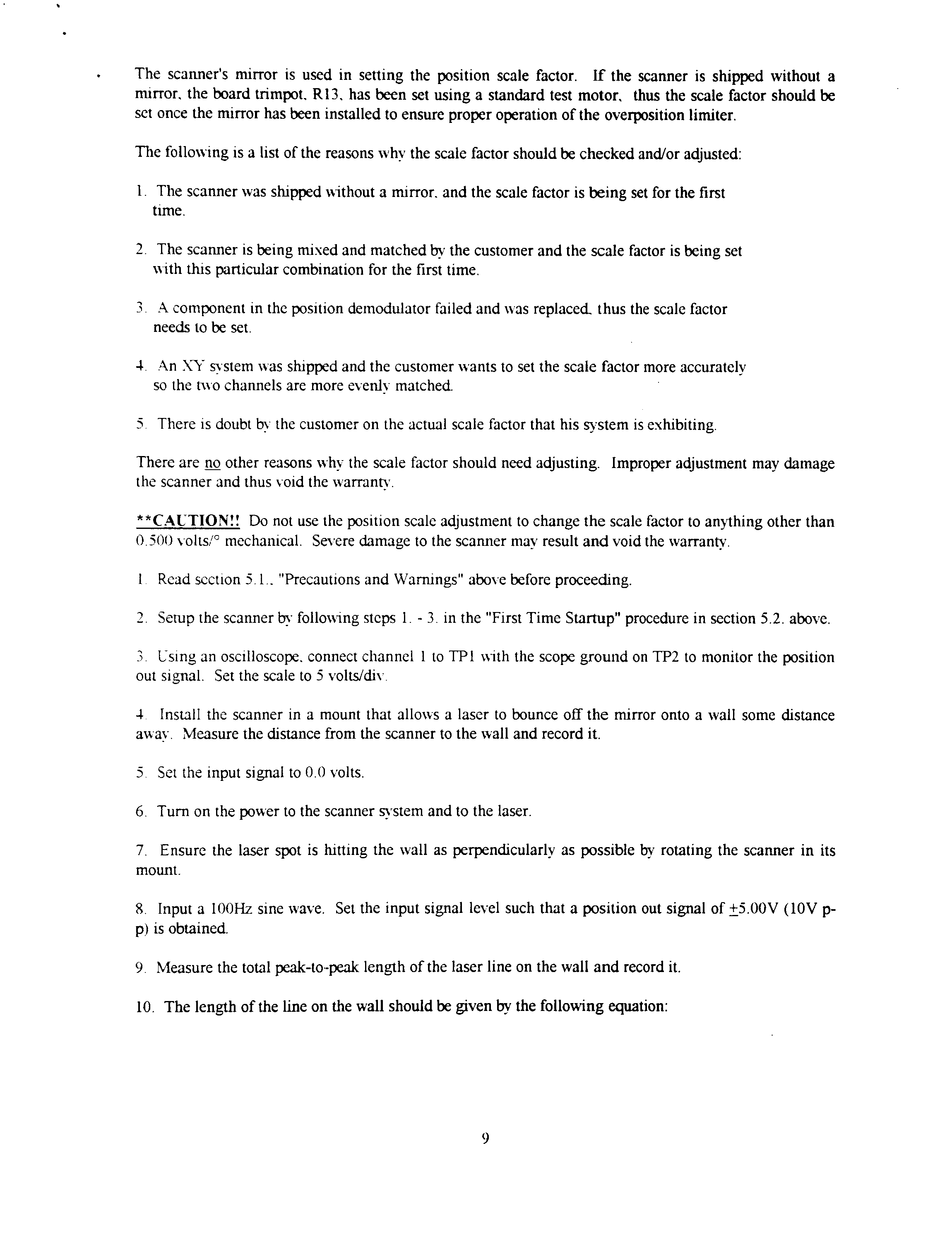 The scanner's mirror is used in setting the position scale factor. If the scanner is shipped without a mirror, the board trimpot, R13, has been set using a standard test motor, thus the scale factor should be set once the mirror has been installed to ensure proper operation of the overposition limiter.

The following is a list of the reasons why the scale factor should be checked and/or adjusted:

1. The scanner was shipped without a mirror, and the scale factor is being set for the first time.

2. The scanner is being mixed and matched by the customer and the scale factor is being set with this particular combination for the first time.

3. A component in the position demodulator failed and was replaced, thus the scale factor needs to be set.

4. An XY system was shipped and the customer wants to set the scale factor more accurately so the two channels are more evenly matched.

5. There is doubt by the customer on the actual scale factor that his system is exhibiting.

There are no other reasons why the scale factor should need adjusting. Improper adjustment may damage the scanner and thus void the warranty.

**CAUTION!! Do not use the position scale adjustment to change the scale factor to anything other than 0.500 volts/° mechanical. Severe damage to the scanner may result and void the warranty.

1. Read section 5.1., "Precautions and Warnings" above before proceeding.

2. Setup the scanner by following steps 1. - 3. in the "First Time Startup" procedure in section 5.2. above.

3. Using an oscilloscope, connect channel 1 to TP1 with the scope ground on TP2 to monitor the position out signal. Set the scale to 5 volts/div.

4. Install the scanner in a mount that allows a laser to bounce off the mirror onto a wall some distance away. Measure the distance from the scanner to the wall and record it.

5. Set the input signal to 0.0 volts.

6. Turn on the power to the scanner system and to the laser.

7. Ensure the laser spot is hitting the wall as perpendicularly as possible by rotating the scanner in its mount.

8. Input a 100Hz sine wave. Set the input signal level such that a position out signal of $\pm$5.00V (10V p-p) is obtained.

9. Measure the total peak-to-peak length of the laser line on the wall and record it.

10. The length of the line on the wall should be given by the following equation:

9